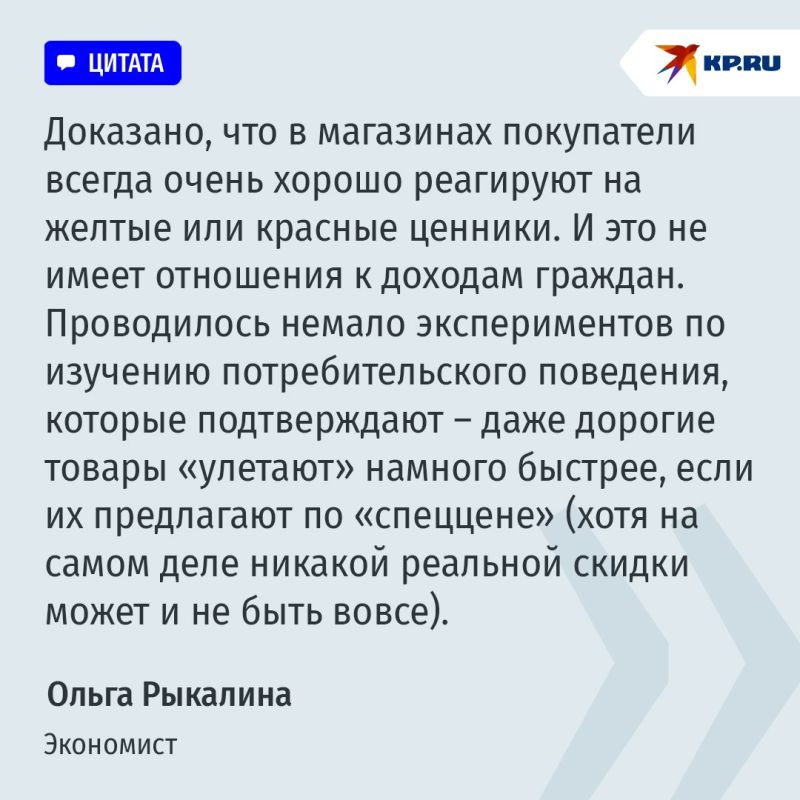 ЦИТАТА

KP.RU

Доказано, что в магазинах покупатели всегда очень хорошо реагируют на желтые или красные ценники. И это не имеет отношения к доходам граждан. Проводилось немало экспериментов по изучению потребительского поведения, которые подтверждают – даже дорогие товары «улетают» намного быстрее, если их предлагают по «спеццене» (хотя на самом деле никакой реальной скидки может и не быть вовсе).

Ольга Рыкалина

Экономист